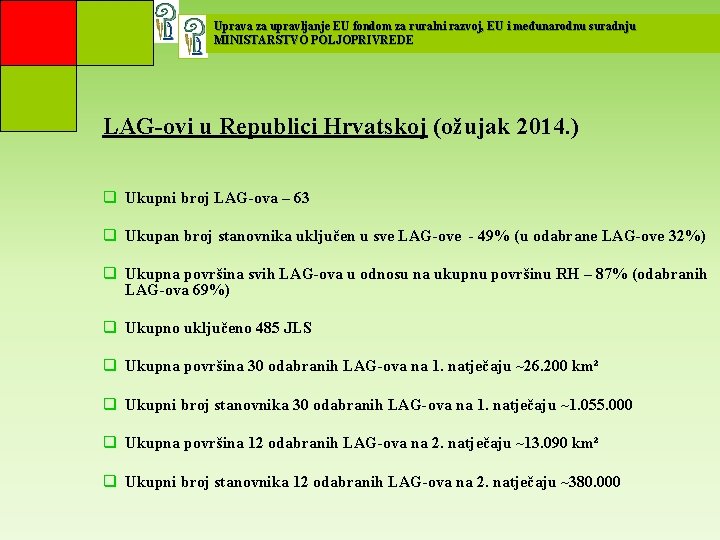 Uprava za upravljanje EU fondom za ruralni razvoj, EU i međunarodnu suradnju
MINISTARSTVO POLJOPRIVREDE

LAG-ovi u Republici Hrvatskoj (ožujak 2014.)

Ukupni broj LAG-ova – 63

Ukupan broj stanovnika uključen u sve LAG-ove - 49% (u odabrane LAG-ove 32%)

Ukupna površina svih LAG-ova u odnosu na ukupnu površinu RH – 87% (odabranih LAG-ova 69%)

Ukupno uključeno 485 JLS

Ukupna površina 30 odabranih LAG-ova na 1. natječaju ~26.200 km²

Ukupni broj stanovnika 30 odabranih LAG-ova na 1. natječaju ~1.055.000

Ukupna površina 12 odabranih LAG-ova na 2. natječaju ~13.090 km²

Ukupni broj stanovnika 12 odabranih LAG-ova na 2. natječaju ~380.000